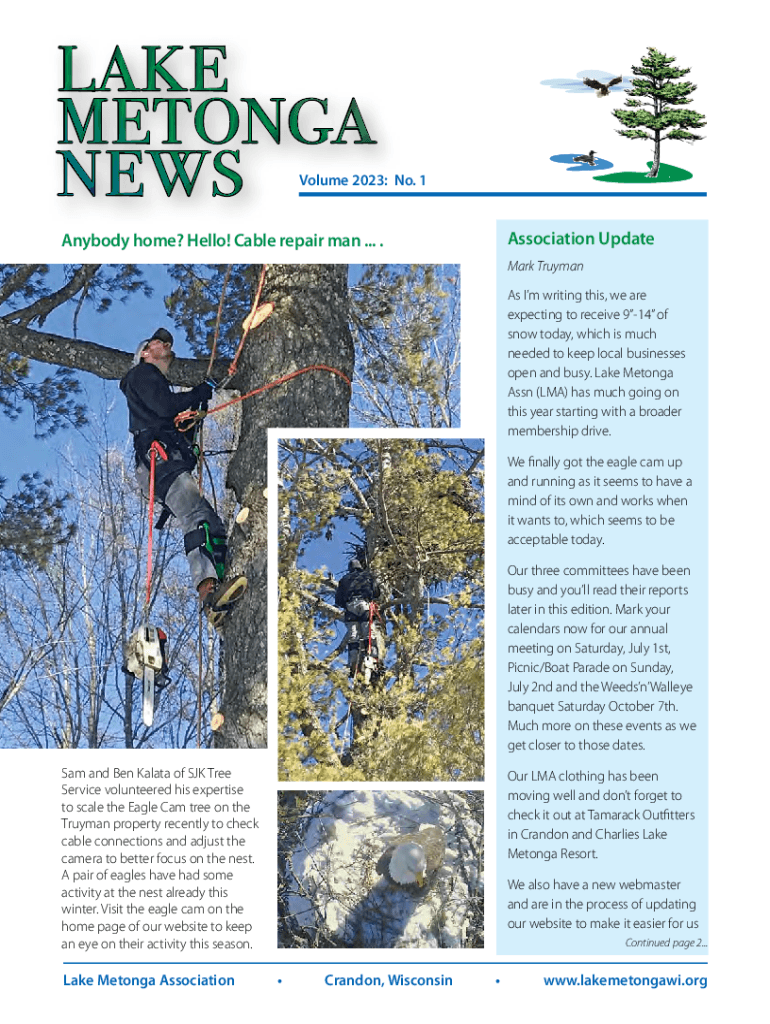 LAKE METONGA NEWS

Volume 2023: No. 1

Anybody home? Hello! Cable repair man ... .

Sam and Ben Kalata of SJK Tree Service volunteered his expertise to scale the Eagle Cam tree on the Truyman property recently to check cable connections and adjust the camera to better focus on the nest. A pair of eagles have had some activity at the nest already this winter. Visit the eagle cam on the home page of our website to keep an eye on their activity this season.

Association Update

Mark Truyman

As I'm writing this, we are expecting to receive 9"-14" of snow today, which is much needed to keep local businesses open and busy. Lake Metonga Assn (LMA) has much going on this year starting with a broader membership drive.

We finally got the eagle cam up and running as it seems to have a mind of its own and works when it wants to, which seems to be acceptable today.

Our three committees have been busy and you'll read their reports later in this edition. Mark your calendars now for our annual meeting on Saturday, July 1st, Picnic/Boat Parade on Sunday, July 2nd and the Weeds'n'Walleye banquet Saturday October 7th. Much more on these events as we get closer to those dates.

Our LMA clothing has been moving well and don't forget to check it out at Tamarack Outfitters in Crandon and Charlies Lake Metonga Resort.

We also have a new webmaster and are in the process of updating our website to make it easier for us

Continued page 2...

Lake Metonga Association • Crandon, Wisconsin • www.lakemetongawi.org